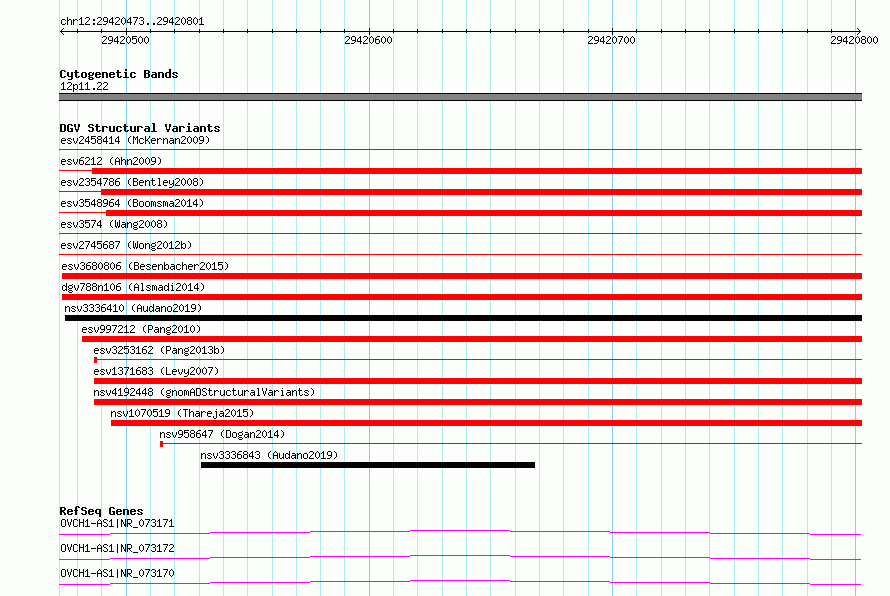 chr12:29420473..29420801

29420500
29420600
29420700
29420800

Cytogenetic Bands
12p11.22

DGV Structural Variants
esv2458414 (McKernan2009)
esv6212 (Ahn2009)
esv2354786 (Bentley2008)
esv3548964 (Boomsma2014)
esv3574 (Wang2008)
esv2745687 (Wong2012b)
esv3680806 (Besenbacher2015)
dgv788n106 (Alsmadi2014)
nsv3336410 (Audano2019)
esv997212 (Pang2010)
esv3253162 (Pang2013b)
esv1371683 (Levy2007)
nsv4192448 (gnomADStructuralVariants)
nsv1070519 (Thareja2015)
nsv958647 (Dogan2014)
nsv3336843 (Audano2019)

RefSeq Genes
OVCH1-AS1|NR_073171
OVCH1-AS1|NR_073172
OVCH1-AS1|NR_073170